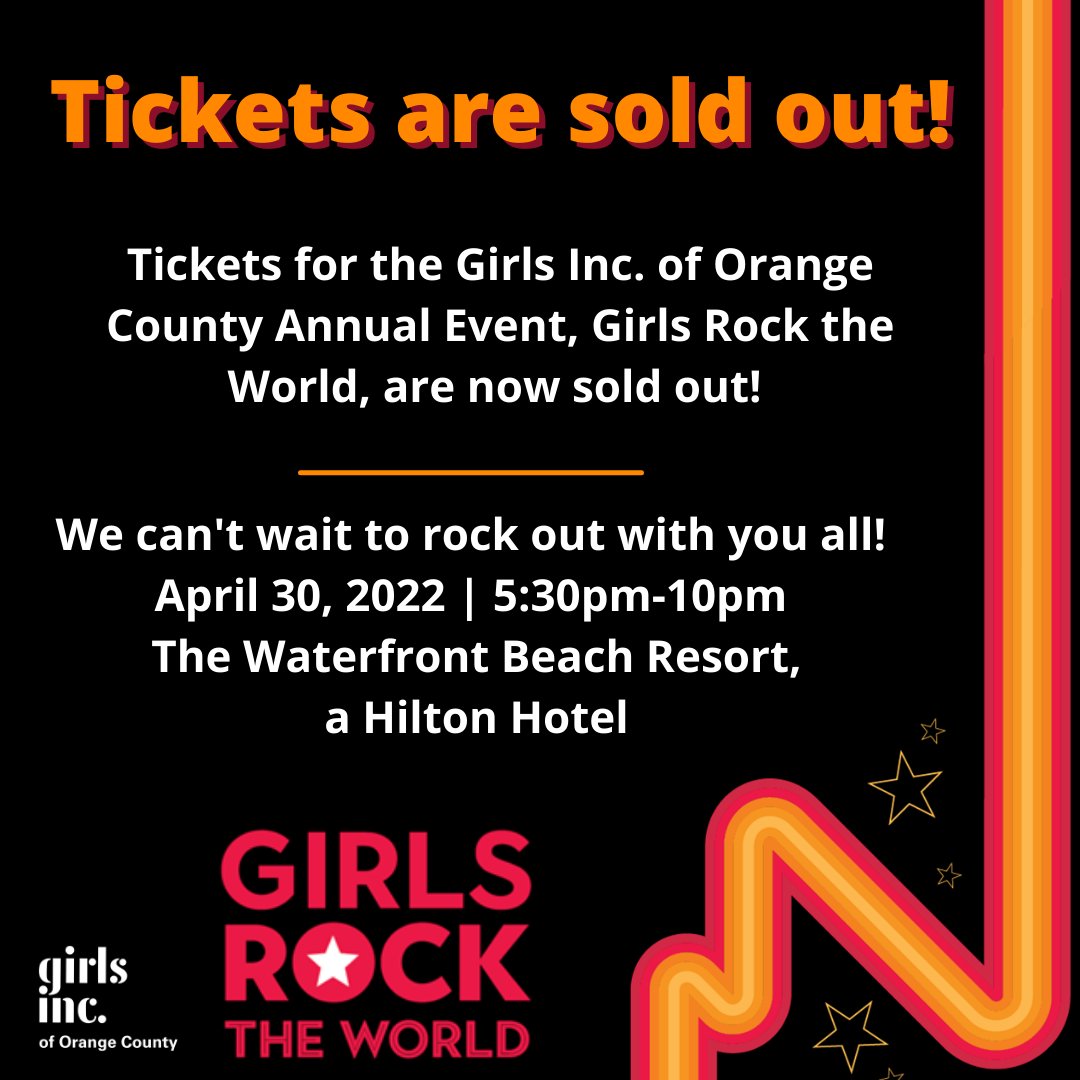 Tickets are sold out!

Tickets for the Girls Inc. of Orange County Annual Event, Girls Rock the World, are now sold out!

We can't wait to rock out with you all!
April 30, 2022 | 5:30pm-10pm
The Waterfront Beach Resort,
a Hilton Hotel

girls inc.
of Orange County

GIRLS
ROCK
THE WORLD